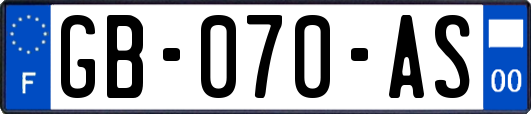 F

GB-070-AS

00